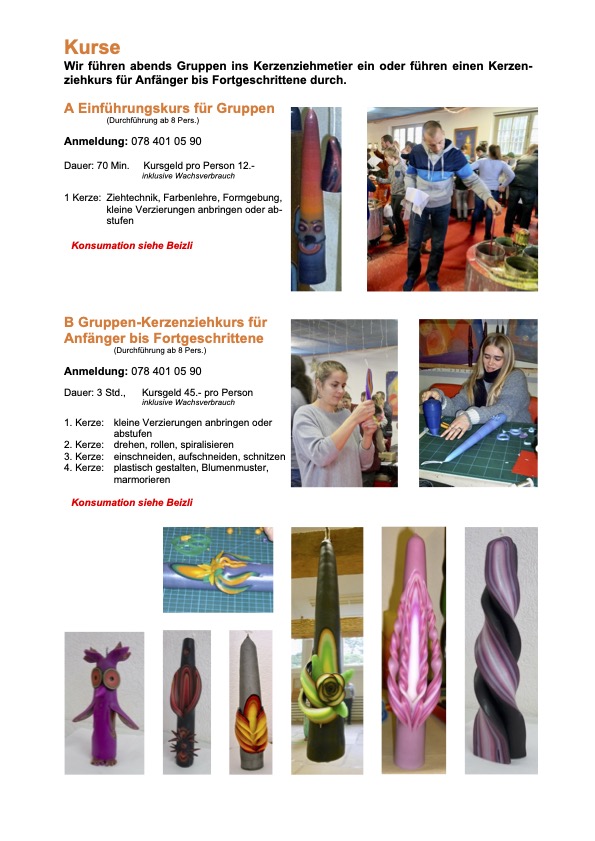 Kurse

Wir führen abends Gruppen ins Kerzenziehmetier ein oder führen einen Kerzenziehkurs für Anfänger bis Fortgeschrittene durch.

A Einführungskurs für Gruppen
(Durchführung ab 8 Pers.)

Anmeldung: 078 401 05 90

Dauer: 70 Min. Kursgeld pro Person 12.-
inklusive Wachsverbrauch

1 Kerze: Ziehtechnik, Farbenlehre, Formgebung, kleine Verzierungen anbringen oder abstufen

Konsumation siehe Beizli

B Gruppen-Kerzenziehkurs für Anfänger bis Fortgeschrittene
(Durchführung ab 8 Pers.)

Anmeldung: 078 401 05 90

Dauer: 3 Std., Kursgeld 45.- pro Person
inklusive Wachsverbrauch

1. Kerze: kleine Verzierungen anbringen oder abstufen
2. Kerze: drehen, rollen, spiralisieren
3. Kerze: einschneiden, aufschneiden, schnitzen
4. Kerze: plastisch gestalten, Blumenmuster, marmorieren

Konsumation siehe Beizli